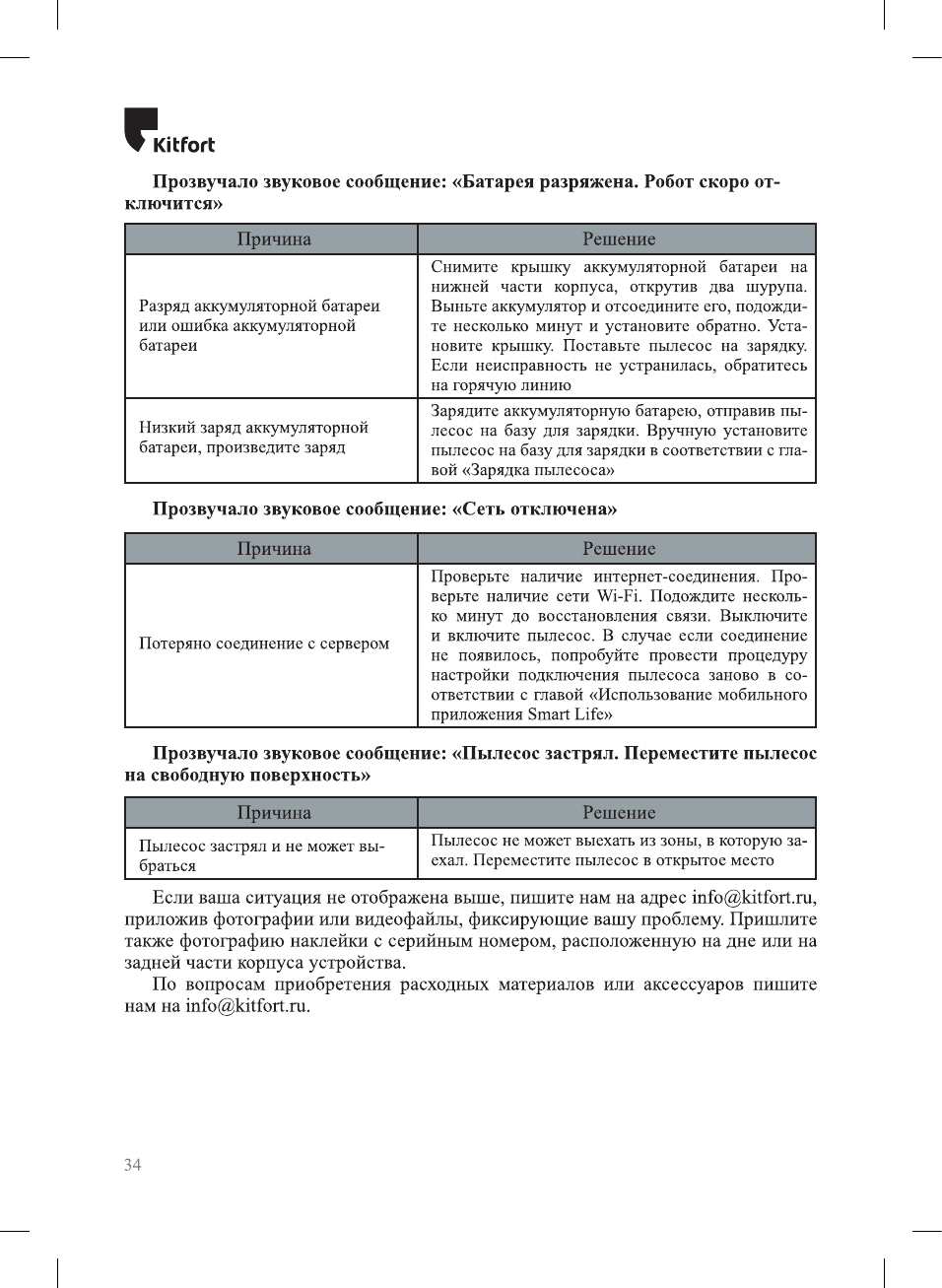 Kitfort

Прозвучало звуковое сообщение: «Батарея разряжена. Робот скоро отключится»

| Причина | Решение |
|---|---|
| Разряд аккумуляторной батареи или ошибка аккумуляторной батареи | Снимите крышку аккумуляторной батареи на нижней части корпуса, открутив два шурупа. Выньте аккумулятор и отсоедините его, подождите несколько минут и установите обратно. Установите крышку. Поставьте пылесос на зарядку. Если неисправность не устранилась, обратитесь на горячую линию |
| Низкий заряд аккумуляторной батареи, произведите заряд | Зарядите аккумуляторную батарею, отправив пылесос на базу для зарядки. Вручную установите пылесос на базу для зарядки в соответствии с главой «Зарядка пылесоса» |

Прозвучало звуковое сообщение: «Сеть отключена»

| Причина | Решение |
|---|---|
| Потеряно соединение с сервером | Проверьте наличие интернет-соединения. Проверьте наличие сети Wi-Fi. Подождите несколько минут до восстановления связи. Выключите и включите пылесос. В случае если соединение не появилось, попробуйте провести процедуру настройки подключения пылесоса заново в соответствии с главой «Использование мобильного приложения Smart Life» |

Прозвучало звуковое сообщение: «Пылесос застрял. Переместите пылесос на свободную поверхность»

| Причина | Решение |
|---|---|
| Пылесос застрял и не может выбраться | Пылесос не может выехать из зоны, в которую заехал. Переместите пылесос в открытое место |

Если ваша ситуация не отображена выше, пишите нам на адрес info@kitfort.ru, приложив фотографии или видеофайлы, фиксирующие вашу проблему. Пришлите также фотографию наклейки с серийным номером, расположенную на дне или на задней части корпуса устройства.

По вопросам приобретения расходных материалов или аксессуаров пишите нам на info@kitfort.ru.

34